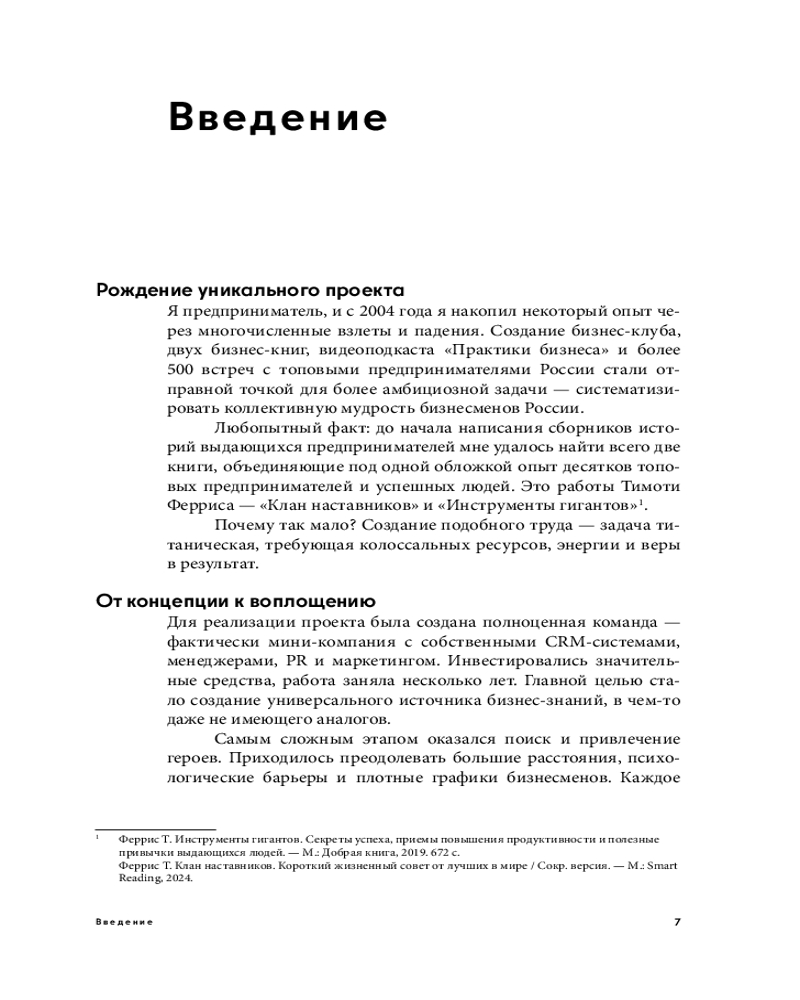 Введение

Рождение уникального проекта

Я предприниматель, и с 2004 года я накопил некоторый опыт через многочисленные взлеты и падения. Создание бизнес-клуба, двух бизнес-книг, видеоподкаста «Практики бизнеса» и более 500 встреч с топовыми предпринимателями России стали отправной точкой для более амбициозной задачи — систематизировать коллективную мудрость бизнесменов России.

Любопытный факт: до начала написания сборников историй выдающихся предпринимателей мне удалось найти всего две книги, объединяющие под одной обложкой опыт десятков топовых предпринимателей и успешных людей. Это работы Тимоти Ферриса — «Клан наставников» и «Инструменты гигантов»$^1$.

Почему так мало? Создание подобного труда — задача титаническая, требующая колоссальных ресурсов, энергии и веры в результат.

От концепции к воплощению

Для реализации проекта была создана полноценная команда — фактически мини-компания с собственными CRM-системами, менеджерами, PR и маркетингом. Инвестировались значительные средства, работа заняла несколько лет. Главной целью стало создание универсального источника бизнес-знаний, в чем-то даже не имеющего аналогов.

Самым сложным этапом оказался поиск и привлечение героев. Приходилось преодолевать большие расстояния, психологические барьеры и плотные графики бизнесменов. Каждое

$^1$ Феррис Т. Инструменты гигантов. Секреты успеха, приемы повышения продуктивности и полезные привычки выдающихся людей. — М.: Добрая книга, 2019. 672 с.
Феррис Т. Клан наставников. Короткий жизненный совет от лучших в мире / Сокр. версия. — М.: Smart Reading, 2024.

Введение 7